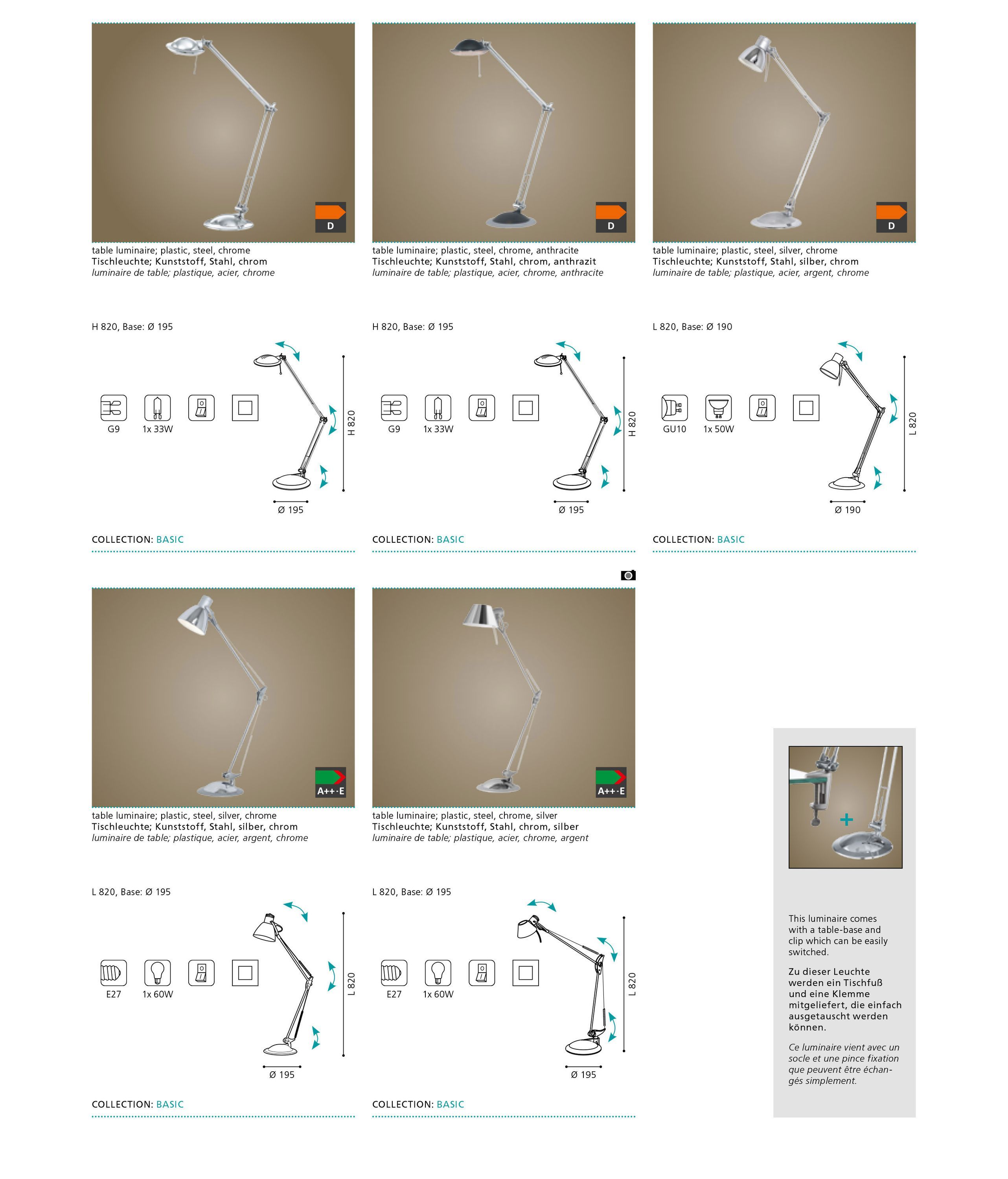 D

table luminaire; plastic, steel, chrome
Tischleuchte; Kunststoff, Stahl, chrom
luminaire de table; plastique, acier, chrome

H 820, Base: Ø 195

G9 1x 33W

H 820

Ø 195

COLLECTION: BASIC

D

table luminaire; plastic, steel, chrome, anthracite
Tischleuchte; Kunststoff, Stahl, chrom, anthrazit
luminaire de table; plastique, acier, chrome, anthracite

H 820, Base: Ø 195

G9 1x 33W

H 820

Ø 195

COLLECTION: BASIC

D

table luminaire; plastic, steel, silver, chrome
Tischleuchte; Kunststoff, Stahl, silber, chrom
luminaire de table; plastique, acier, argent, chrome

L 820, Base: Ø 190

GU10 1x 50W

L 820

Ø 190

COLLECTION: BASIC

A++-E

table luminaire; plastic, steel, silver, chrome
Tischleuchte; Kunststoff, Stahl, silber, chrom
luminaire de table; plastique, acier, argent, chrome

L 820, Base: Ø 195

E27 1x 60W

L 820

Ø 195

COLLECTION: BASIC

A++-E

table luminaire; plastic, steel, chrome, silver
Tischleuchte; Kunststoff, Stahl, chrom, silber
luminaire de table; plastique, acier, chrome, argent

L 820, Base: Ø 195

E27 1x 60W

L 820

Ø 195

COLLECTION: BASIC

+

This luminaire comes with a table-base and clip which can be easily switched.

Zu dieser Leuchte werden ein Tischfuß und eine Klemme mitgeliefert, die einfach ausgetauscht werden können.

Ce luminaire vient avec un socle et une pince fixation que peuvent être échangés simplement.